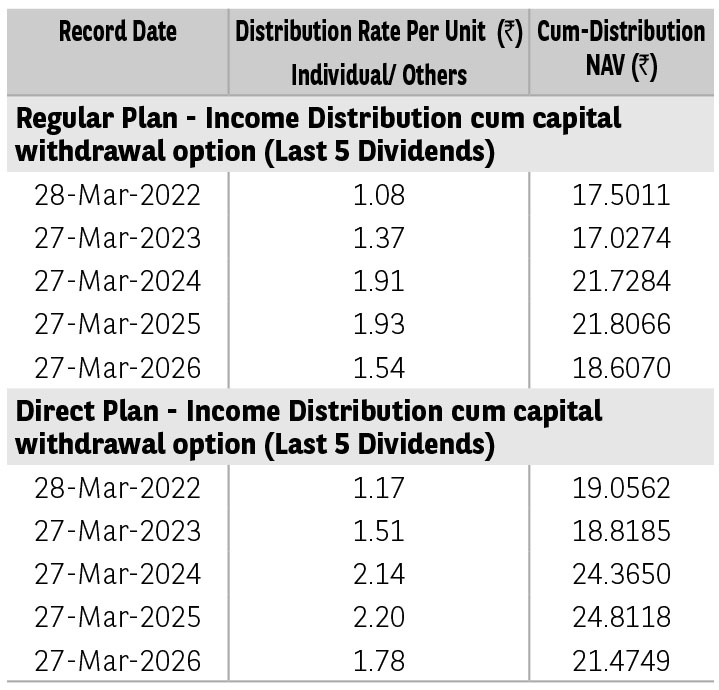 | Record Date | Distribution Rate Per Unit (₹) Individual/ Others | Cum-Distribution NAV (₹) |
|---|---|---|
| Regular Plan - Income Distribution cum capital withdrawal option (Last 5 Dividends) | | |
| 28-Mar-2022 | 1.08 | 17.5011 |
| 27-Mar-2023 | 1.37 | 17.0274 |
| 27-Mar-2024 | 1.91 | 21.7284 |
| 27-Mar-2025 | 1.93 | 21.8066 |
| 27-Mar-2026 | 1.54 | 18.6070 |
| Direct Plan - Income Distribution cum capital withdrawal option (Last 5 Dividends) | | |
| 28-Mar-2022 | 1.17 | 19.0562 |
| 27-Mar-2023 | 1.51 | 18.8185 |
| 27-Mar-2024 | 2.14 | 24.3650 |
| 27-Mar-2025 | 2.20 | 24.8118 |
| 27-Mar-2026 | 1.78 | 21.4749 |